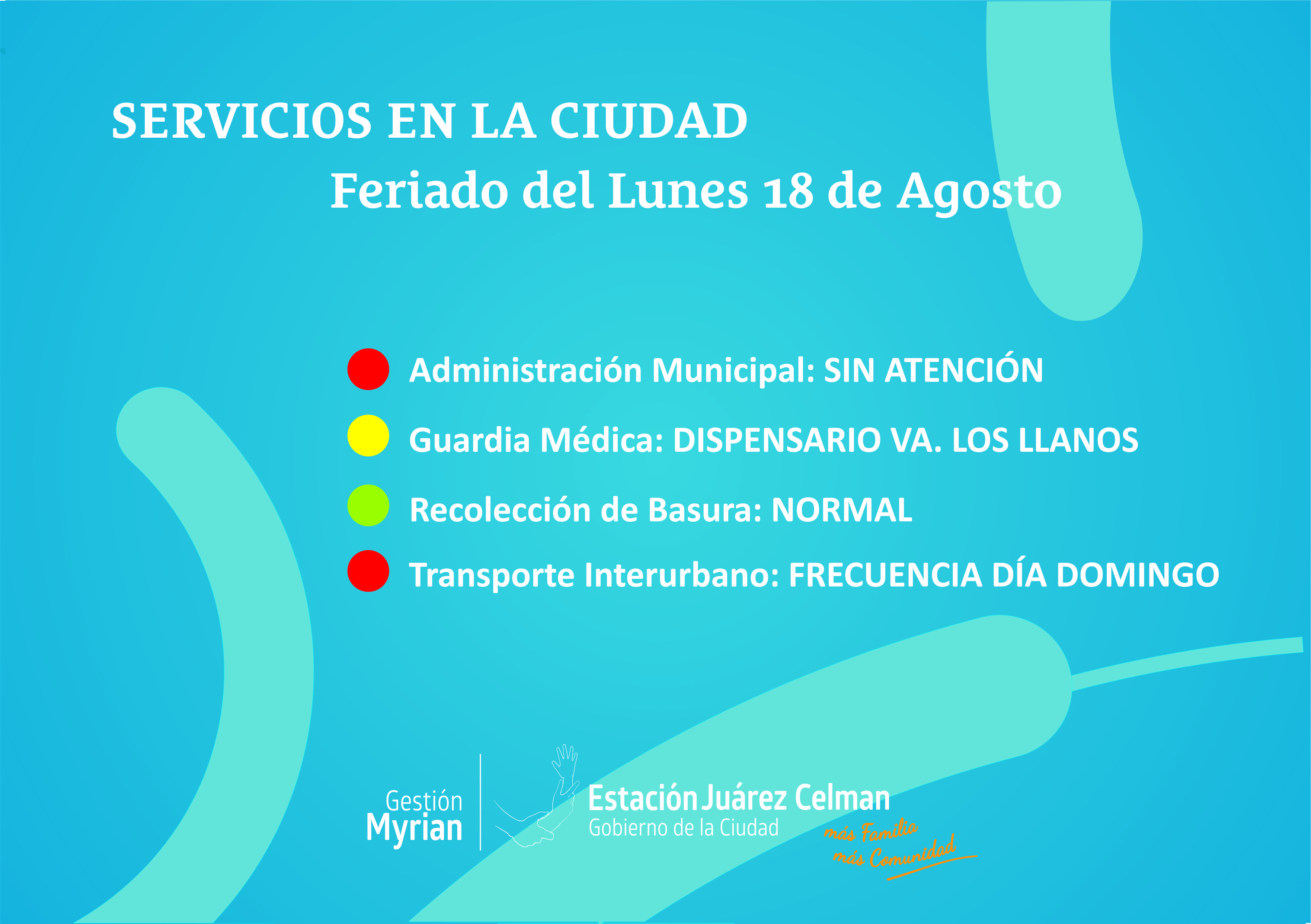 SERVICIOS EN LA CIUDAD
Feriado del Lunes 18 de Agosto

Administración Municipal: SIN ATENCIÓN

Guardia Médica: DISPENSARIO VA. LOS LLANOS

Recolección de Basura: NORMAL

Transporte Interurbano: FRECUENCIA DÍA DOMINGO

Gestión Myrian

Estación Juárez Celman
Gobierno de la Ciudad

más Familia
más Comunidad